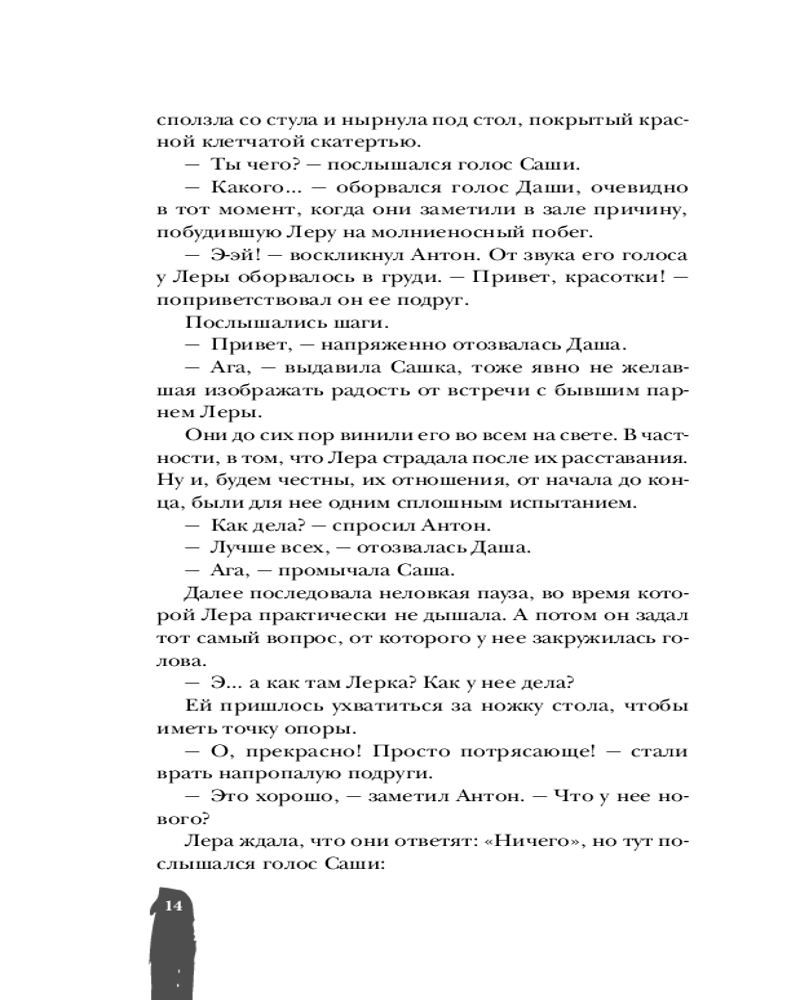 сползла со стула и нырнула под стол, покрытый красной клетчатой скатертью.

— Ты чего? — послышался голос Саши.

— Какого... — оборвался голос Даши, очевидно в тот момент, когда они заметили в зале причину, побудившую Леру на молниеносный побег.

— Э-эй! — воскликнул Антон. От звука его голоса у Леры оборвалось в груди. — Привет, красотки! — поприветствовал он ее подруг.

Послышались шаги.

— Привет, — напряженно отозвалась Даша.

— Ага, — выдавила Сашка, тоже явно не желавшая изображать радость от встречи с бывшим парнем Леры.

Они до сих пор винили его во всем на свете. В частности, в том, что Лера страдала после их расставания. Ну и, будем честны, их отношения, от начала до конца, были для нее одним сплошным испытанием.

— Как дела? — спросил Антон.

— Лучше всех, — отозвалась Даша.

— Ага, — промычала Саша.

Далее последовала неловкая пауза, во время которой Лера практически не дышала. А потом он задал тот самый вопрос, от которого у нее закружилась голова.

— Э... а как там Лерка? Как у нее дела?

Ей пришлось ухватиться за ножку стола, чтобы иметь точку опоры.

— О, прекрасно! Просто потрясающе! — стали врать напропалую подруги.

— Это хорошо, — заметил Антон. — Что у нее нового?

Лера ждала, что они ответят: «Ничего», но тут послышался голос Саши:

14